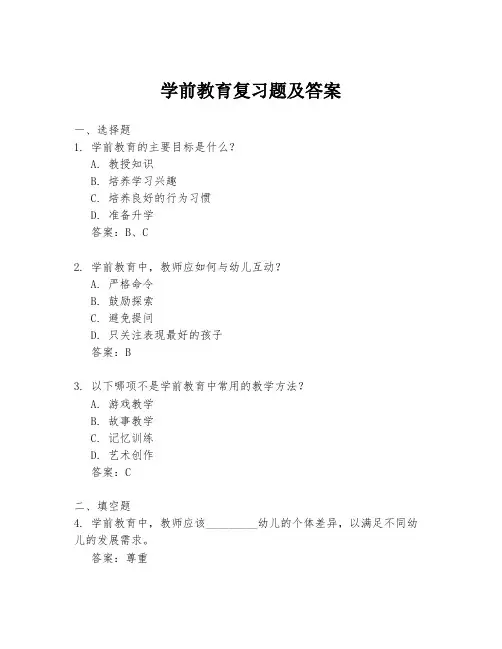 学前教育复习题及答案

一、选择题
1. 学前教育的主要目标是什么？
A. 教授知识
B. 培养学习兴趣
C. 培养良好的行为习惯
D. 准备升学
答案：B、C

2. 学前教育中，教师应如何与幼儿互动？
A. 严格命令
B. 鼓励探索
C. 避免提问
D. 只关注表现最好的孩子
答案：B

3. 以下哪项不是学前教育中常用的教学方法？
A. 游戏教学
B. 故事教学
C. 记忆训练
D. 艺术创作
答案：C

二、填空题
4. 学前教育中，教师应该\_\_\_\_\_\_\_\_\_幼儿的个体差异，以满足不同幼儿的发展需求。
答案：尊重